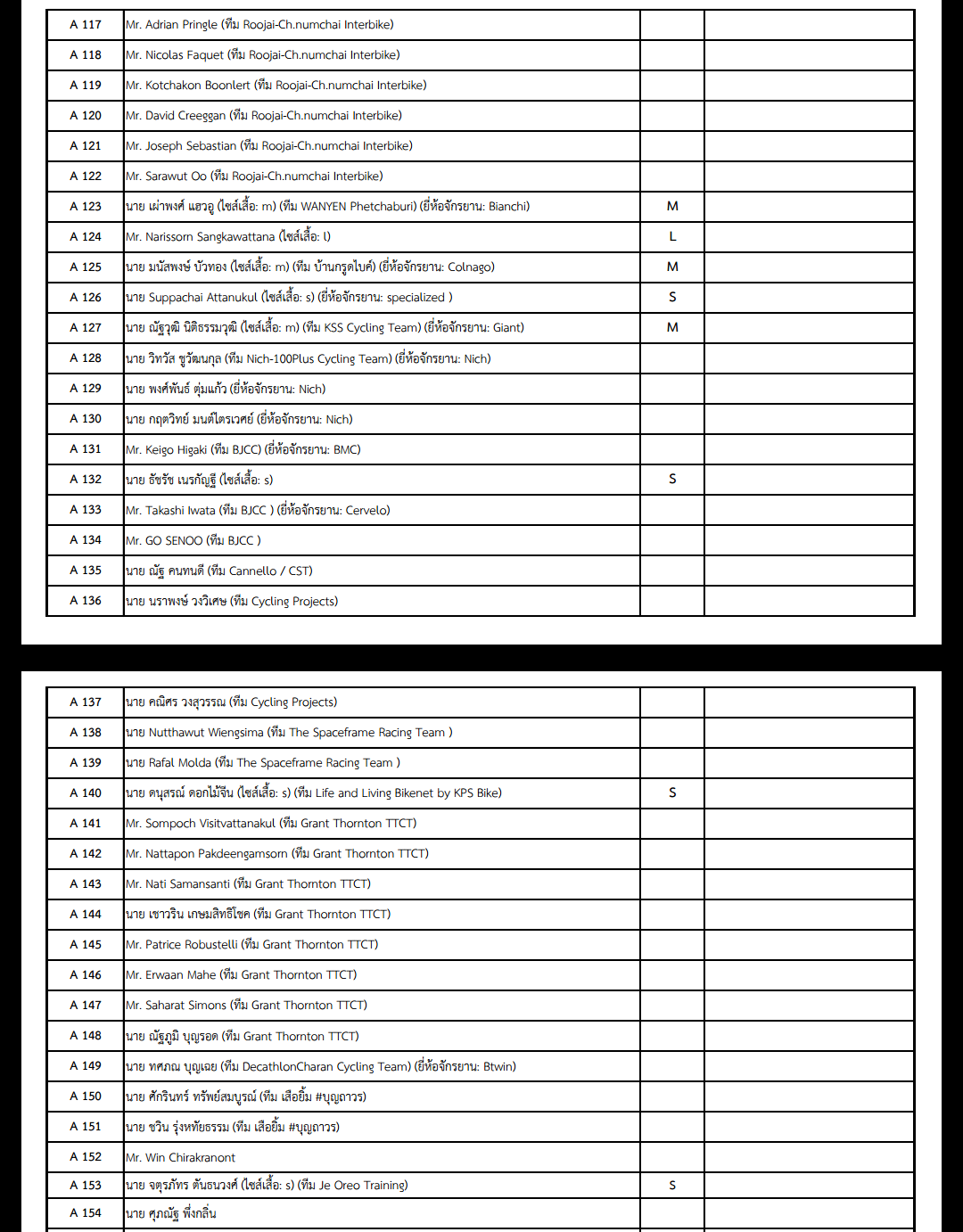 | | | | |
|---|---|---|---|
| A 117 | Mr. Adrian Pringle (ทีม Roojai-Ch.numchai Interbike) | | |
| A 118 | Mr. Nicolas Faquet (ทีม Roojai-Ch.numchai Interbike) | | |
| A 119 | Mr. Kotchakon Boonlert (ทีม Roojai-Ch.numchai Interbike) | | |
| A 120 | Mr. David Creeggan (ทีม Roojai-Ch.numchai Interbike) | | |
| A 121 | Mr. Joseph Sebastian (ทีม Roojai-Ch.numchai Interbike) | | |
| A 122 | Mr. Sarawut Oo (ทีม Roojai-Ch.numchai Interbike) | | |
| A 123 | นาย เผ่าพงศ์ แฮวอู (ไซส์เสื้อ: m) (ทีม WANYEN Phetchaburi) (ยี่ห้อจักรยาน: Bianchi) | M | |
| A 124 | Mr. Narissorn Sangkawattana (ไซส์เสื้อ: l) | L | |
| A 125 | นาย มนัสพงษ์ บัวทอง (ไซส์เสื้อ: m) (ทีม บ้านกรูดไบค์) (ยี่ห้อจักรยาน: Colnago) | M | |
| A 126 | นาย Suppachai Attanukul (ไซส์เสื้อ: s) (ยี่ห้อจักรยาน: specialized ) | S | |
| A 127 | นาย ณัฐวุฒิ นิติธรรมวุฒิ (ไซส์เสื้อ: m) (ทีม KSS Cycling Team) (ยี่ห้อจักรยาน: Giant) | M | |
| A 128 | นาย วิทวัส ชูวัฒนกุล (ทีม Nich-100Plus Cycling Team) (ยี่ห้อจักรยาน: Nich) | | |
| A 129 | นาย พงศ์พันธ์ ตุ่มแก้ว (ยี่ห้อจักรยาน: Nich) | | |
| A 130 | นาย กฤตวิทย์ มนต์ไตรเวศย์ (ยี่ห้อจักรยาน: Nich) | | |
| A 131 | Mr. Keigo Higaki (ทีม BJCC) (ยี่ห้อจักรยาน: BMC) | | |
| A 132 | นาย ธัชรัช เนรกัญฐี (ไซส์เสื้อ: s) | S | |
| A 133 | Mr. Takashi Iwata (ทีม BJCC ) (ยี่ห้อจักรยาน: Cervelo) | | |
| A 134 | Mr. GO SENOO (ทีม BJCC ) | | |
| A 135 | นาย ณัฐ คนทนดี (ทีม Cannello / CST) | | |
| A 136 | นาย นราพงษ์ วงวิเศษ (ทีม Cycling Projects) | | |

| | | | |
|---|---|---|---|
| A 137 | นาย คณิศร วงสุวรรณ (ทีม Cycling Projects) | | |
| A 138 | นาย Nutthawut Wiengsima (ทีม The Spaceframe Racing Team ) | | |
| A 139 | นาย Rafal Molda (ทีม The Spaceframe Racing Team ) | | |
| A 140 | นาย ดนุสรณ์ ดอกไม้จีน (ไซส์เสื้อ: s) (ทีม Life and Living Bikenet by KPS Bike) | S | |
| A 141 | Mr. Sompoch Visitvattanakul (ทีม Grant Thornton TTCT) | | |
| A 142 | Mr. Nattapon Pakdeengamsorn (ทีม Grant Thornton TTCT) | | |
| A 143 | Mr. Nati Samansanti (ทีม Grant Thornton TTCT) | | |
| A 144 | นาย เชาวริน เกษมสิทธิโชค (ทีม Grant Thornton TTCT) | | |
| A 145 | Mr. Patrice Robustelli (ทีม Grant Thornton TTCT) | | |
| A 146 | Mr. Erwaan Mahe (ทีม Grant Thornton TTCT) | | |
| A 147 | Mr. Saharat Simons (ทีม Grant Thornton TTCT) | | |
| A 148 | นาย ณัฐภูมิ บุญรอด (ทีม Grant Thornton TTCT) | | |
| A 149 | นาย ทศภณ บุญเฉย (ทีม DecathlonCharan Cycling Team) (ยี่ห้อจักรยาน: Btwin) | | |
| A 150 | นาย ศักรินทร์ ทรัพย์สมบูรณ์ (ทีม เสือยิ้ม #บุญถาวร) | | |
| A 151 | นาย ชวิน รุ่งหทัยธรรม (ทีม เสือยิ้ม #บุญถาวร) | | |
| A 152 | Mr. Win Chirakranont | | |
| A 153 | นาย จตุรภัทร ตันธนวงศ์ (ไซส์เสื้อ: s) (ทีม Je Oreo Training) | S | |
| A 154 | นาย ศุภณัฐ พึ่งกลิ่น | | |